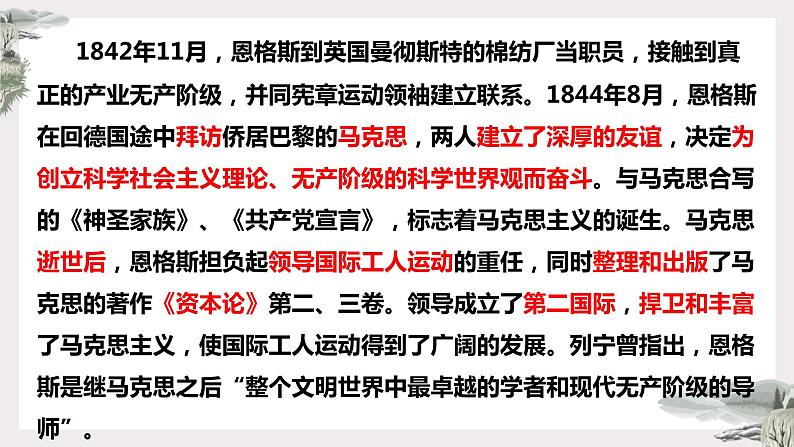 1842年11月，恩格斯到英国曼彻斯特的棉纺厂当职员，接触到真正的产业无产阶级，并同宪章运动领袖建立联系。1844年8月，恩格斯在回德国途中拜访侨居巴黎的马克思，两人建立了深厚的友谊，决定为创立科学社会主义理论、无产阶级的科学世界观而奋斗。与马克思合写的《神圣家族》、《共产党宣言》，标志着马克思主义的诞生。马克思逝世后，恩格斯担负起领导国际工人运动的重任，同时整理和出版了马克思的著作《资本论》第二、三卷。领导成立了第二国际，捍卫和丰富了马克思主义，使国际工人运动得到了广阔的发展。列宁曾指出，恩格斯是继马克思之后“整个文明世界中最卓越的学者和现代无产阶级的导师”。